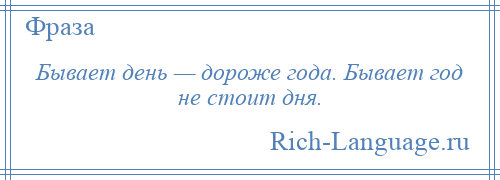 Фраза

Бывает день — дороже года. Бывает год не стоит дня.

Rich-Language.ru